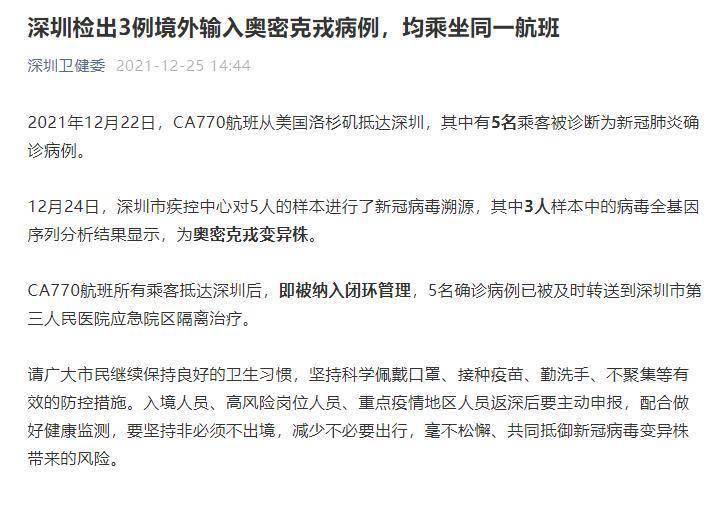 深圳检出3例境外输入奥密克戎病例，均乘坐同一航班

深圳卫健委 2021-12-25 14:44

2021年12月22日，CA770航班从美国洛杉矶抵达深圳，其中有5名乘客被诊断为新冠肺炎确诊病例。

12月24日，深圳市疾控中心对5人的样本进行了新冠病毒溯源，其中3人样本中的病毒全基因序列分析结果显示，为奥密克戎变异株。

CA770航班所有乘客抵达深圳后，即被纳入闭环管理，5名确诊病例已被及时转送到深圳市第三人民医院应急院区隔离治疗。

请广大市民继续保持良好的卫生习惯，坚持科学佩戴口罩、接种疫苗、勤洗手、不聚集等有效的防控措施。入境人员、高风险岗位人员、重点疫情地区人员返深后要主动申报，配合做好健康监测，要坚持非必须不出境，减少不必要出行，毫不松懈、共同抵御新冠病毒变异株带来的风险。